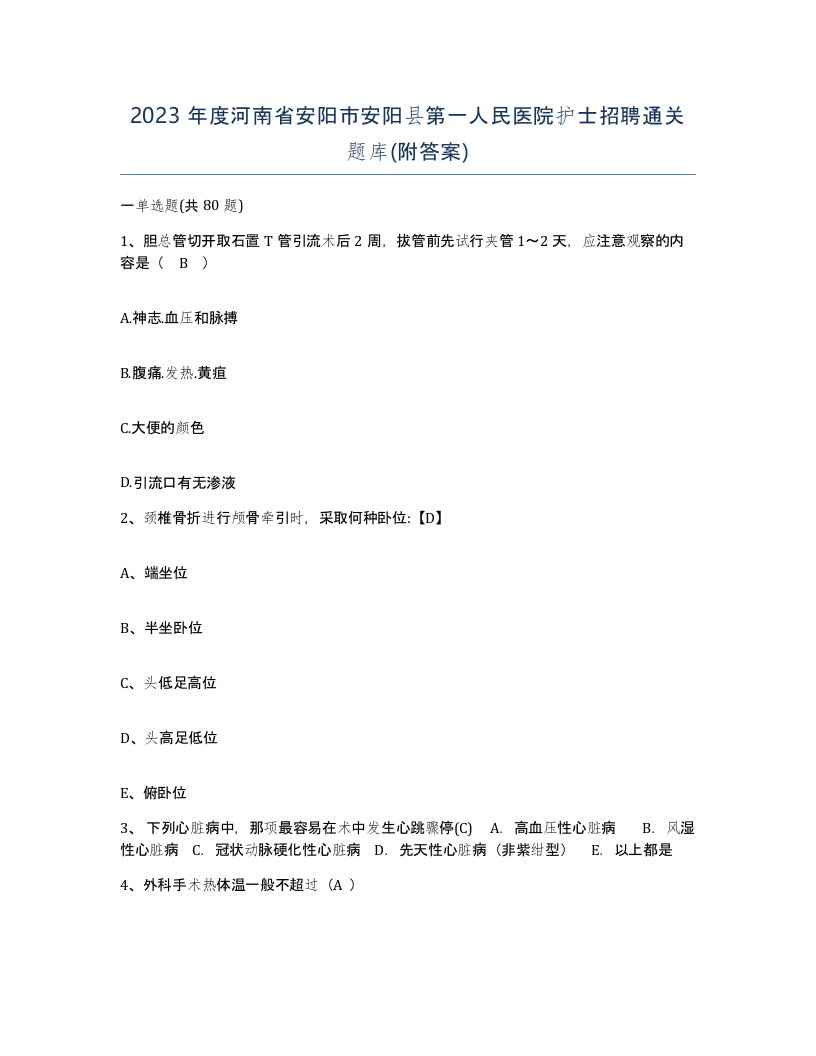 2023 年度河南省安阳市安阳县第一人民医院护士招聘通关题库(附答案)

一单选题(共 80 题)

1、胆总管切开取石置 T 管引流术后 2 周，拔管前先试行夹管 1～2 天，应注意观察的内容是（ B ）

A.神志.血压和脉搏

B.腹痛.发热.黄疸

C.大便的颜色

D.引流口有无渗液

2、颈椎骨折进行颅骨牵引时，采取何种卧位:【D】

A、端坐位

B、半坐卧位

C、头低足高位

D、头高足低位

E、俯卧位

3、 下列心脏病中，那项最容易在术中发生心跳骤停(C) A. 高血压性心脏病 B. 风湿性心脏病 C. 冠状动脉硬化性心脏病 D. 先天性心脏病（非紫绀型） E. 以上都是

4、外科手术热体温一般不超过（A ）